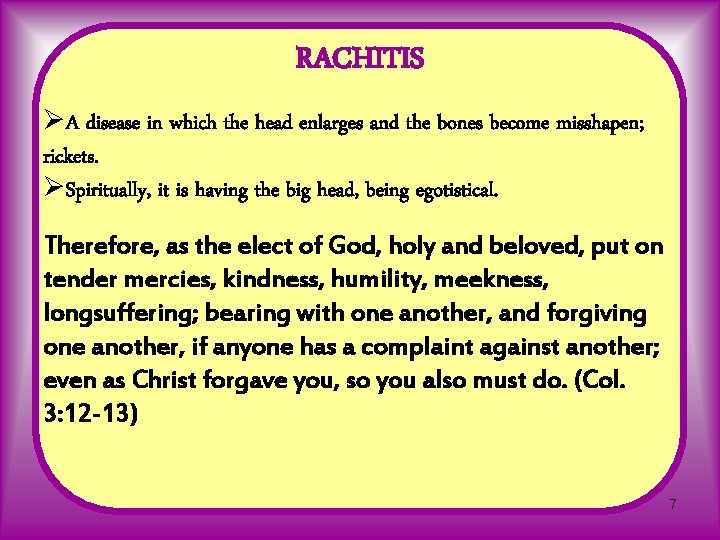 RACHITIS

➢A disease in which the head enlarges and the bones become misshapen; rickets.
➢Spiritually, it is having the big head, being egotistical.

Therefore, as the elect of God, holy and beloved, put on tender mercies, kindness, humility, meekness, longsuffering; bearing with one another, and forgiving one another, if anyone has a complaint against another; even as Christ forgave you, so you also must do. (Col. 3:12-13)

7